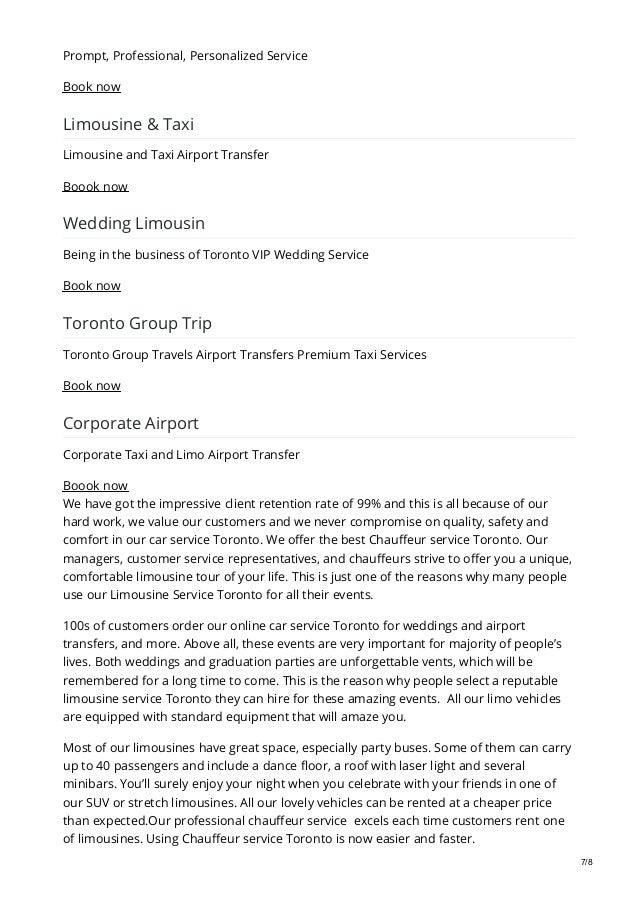 Prompt, Professional, Personalized Service

Book now

Limousine & Taxi

Limousine and Taxi Airport Transfer

Boook now

Wedding Limousin

Being in the business of Toronto VIP Wedding Service

Book now

Toronto Group Trip

Toronto Group Travels Airport Transfers Premium Taxi Services

Book now

Corporate Airport

Corporate Taxi and Limo Airport Transfer

Boook now
We have got the impressive client retention rate of 99% and this is all because of our hard work, we value our customers and we never compromise on quality, safety and comfort in our car service Toronto. We offer the best Chauffeur service Toronto. Our managers, customer service representatives, and chauffeurs strive to offer you a unique, comfortable limousine tour of your life. This is just one of the reasons why many people use our Limousine Service Toronto for all their events.

100s of customers order our online car service Toronto for weddings and airport transfers, and more. Above all, these events are very important for majority of people's lives. Both weddings and graduation parties are unforgettable vents, which will be remembered for a long time to come. This is the reason why people select a reputable limousine service Toronto they can hire for these amazing events. All our limo vehicles are equipped with standard equipment that will amaze you.

Most of our limousines have great space, especially party buses. Some of them can carry up to 40 passengers and include a dance floor, a roof with laser light and several minibars. You'll surely enjoy your night when you celebrate with your friends in one of our SUV or stretch limousines. All our lovely vehicles can be rented at a cheaper price than expected.Our professional chauffeur service excels each time customers rent one of limousines. Using Chauffeur service Toronto is now easier and faster.

7/8